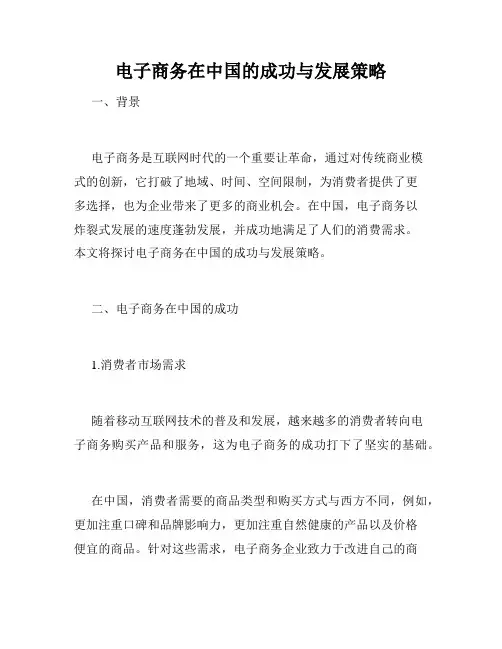 电子商务在中国的成功与发展策略

一、背景

电子商务是互联网时代的一个重要让革命，通过对传统商业模式的创新，它打破了地域、时间、空间限制，为消费者提供了更多选择，也为企业带来了更多的商业机会。在中国，电子商务以炸裂式发展的速度蓬勃发展，并成功地满足了人们的消费需求。本文将探讨电子商务在中国的成功与发展策略。

二、电子商务在中国的成功

1.消费者市场需求

随着移动互联网技术的普及和发展，越来越多的消费者转向电子商务购买产品和服务，这为电子商务的成功打下了坚实的基础。

在中国，消费者需要的商品类型和购买方式与西方不同，例如，更加注重口碑和品牌影响力，更加注重自然健康的产品以及价格便宜的商品。针对这些需求，电子商务企业致力于改进自己的商